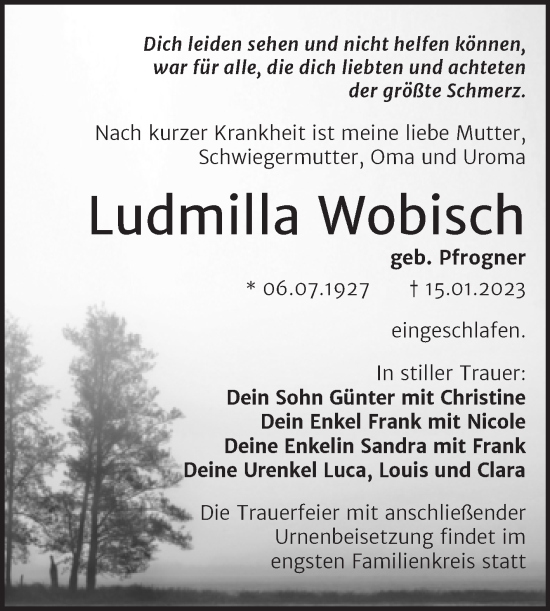 Dich leiden sehen und nicht helfen können, war für alle, die dich liebten und achteten der größte Schmerz.

Nach kurzer Krankheit ist meine liebe Mutter, Schwiegermutter, Oma und Uroma

Ludmilla Wobisch

geb. Pfrogner

* 06.07.1927 † 15.01.2023

eingeschlafen.

In stiller Trauer:
Dein Sohn Günter mit Christine
Dein Enkel Frank mit Nicole
Deine Enkelin Sandra mit Frank
Deine Urenkel Luca, Louis und Clara

Die Trauerfeier mit anschließender Urnenbeisetzung findet im engsten Familienkreis statt